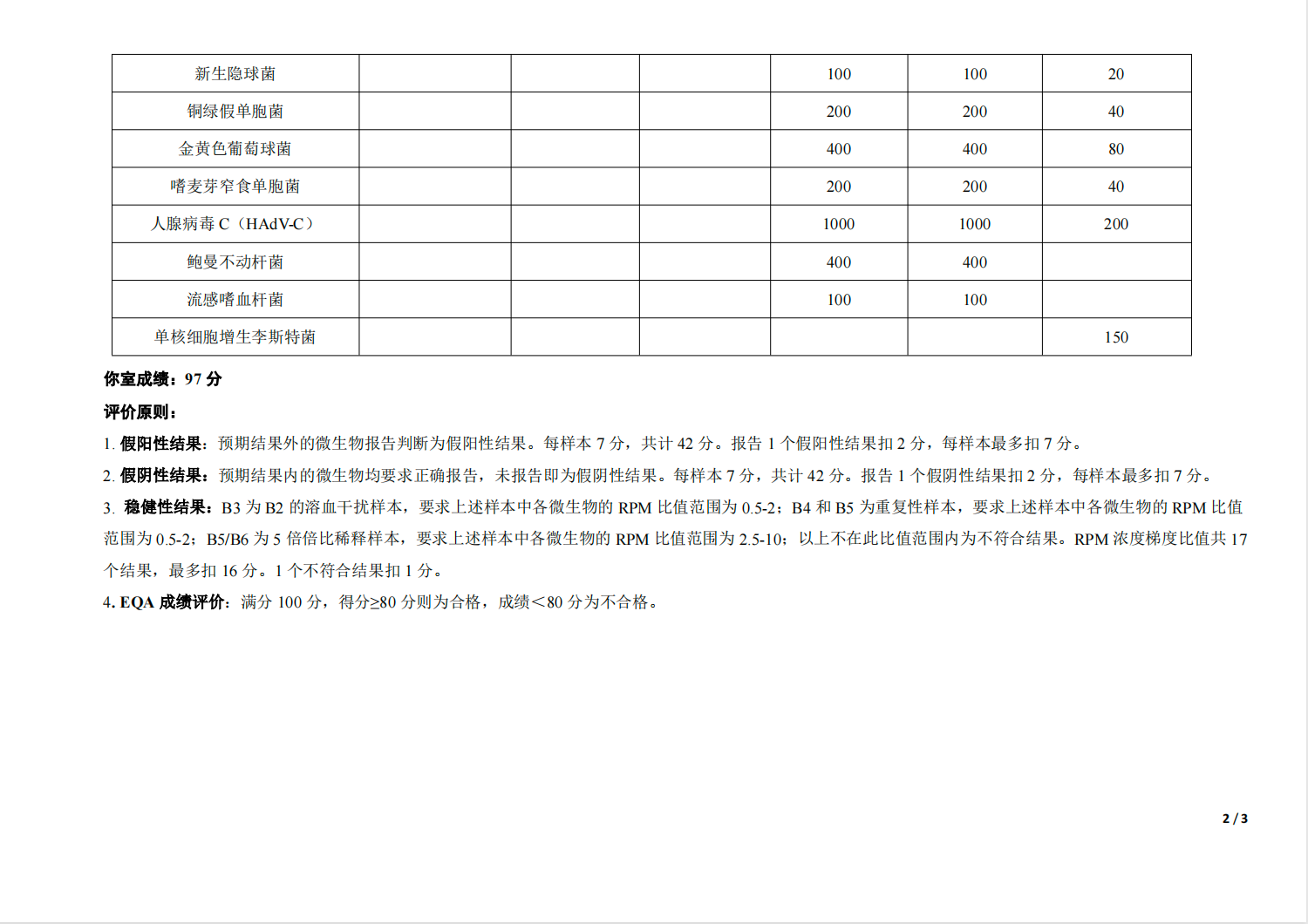 | 新生隐球菌 |  |  |  | 100 | 100 | 20 |
|---|---|---|---|---|---|---|
| 铜绿假单胞菌 |  |  |  | 200 | 200 | 40 |
| 金黄色葡萄球菌 |  |  |  | 400 | 400 | 80 |
| 嗜麦芽窄食单胞菌 |  |  |  | 200 | 200 | 40 |
| 人腺病毒C（HAdV-C） |  |  |  | 1000 | 1000 | 200 |
| 鲍曼不动杆菌 |  |  |  | 400 | 400 |  |
| 流感嗜血杆菌 |  |  |  | 100 | 100 |  |
| 单核细胞增生李斯特菌 |  |  |  |  |  | 150 |

你室成绩：97分

评价原则：

1.假阳性结果：预期结果外的微生物报告判断为假阳性结果。每样本7分，共计42分。报告1个假阳性结果扣2分，每样本最多扣7分。

2.假阴性结果：预期结果内的微生物均要求正确报告，未报告即为假阴性结果。每样本7分，共计42分。报告1个假阴性结果扣2分，每样本最多扣7分。

3.稳健性结果：B3为B2的溶血干扰样本，要求上述样本中各微生物的RPM比值范围为0.5-2；B4和B5为重复性样本，要求上述样本中各微生物的RPM比值范围为0.5-2；B5/B6为5倍倍比稀释样本，要求上述样本中各微生物的RPM比值范围为2.5-10；以上不在此比值范围内为不符合结果。RPM浓度梯度比值共17个结果，最多扣16分。1个不符合结果扣1分。

4.EQA成绩评价：满分100分，得分≥80分则为合格，成绩＜80分为不合格。

2 / 3